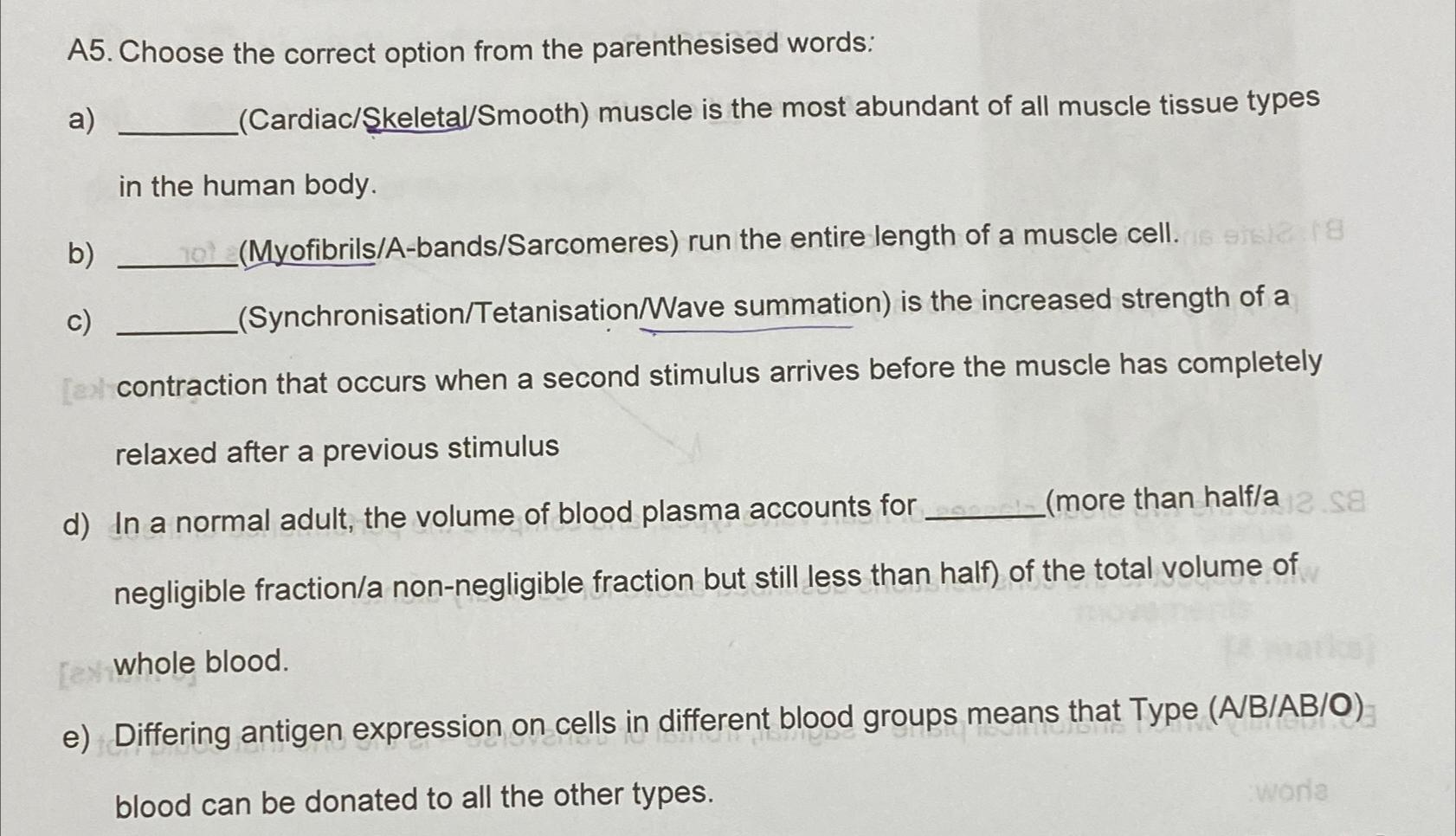 A5. Choose the correct option from the parenthesised words:

a) ________(Cardiac/Skeletal/Smooth) muscle is the most abundant of all muscle tissue types in the human body.

b) ________(Myofibrils/A-bands/Sarcomeres) run the entire length of a muscle cell.

c) ________(Synchronisation/Tetanisation/Wave summation) is the increased strength of a contraction that occurs when a second stimulus arrives before the muscle has completely relaxed after a previous stimulus

d) In a normal adult, the volume of blood plasma accounts for ________(more than half/a negligible fraction/a non-negligible fraction but still less than half) of the total volume of whole blood.

e) Differing antigen expression on cells in different blood groups means that Type (A/B/AB/O) blood can be donated to all the other types.